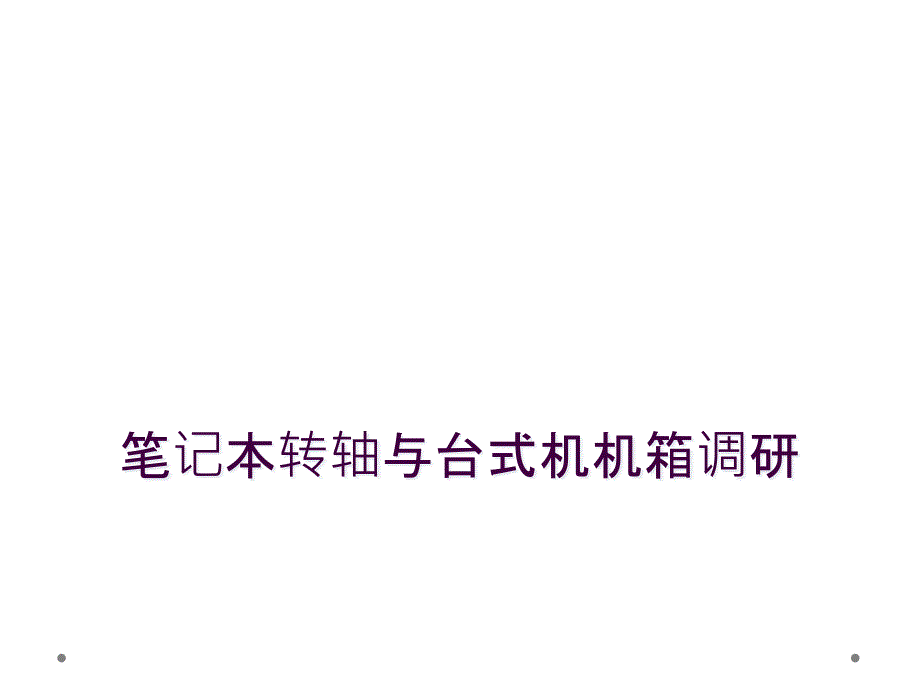 笔记本转轴与台式机机箱调研